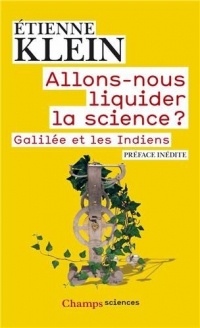 ÉTIENNE
KLEIN

Allons-nous liquider la science ?

Galilée et les Indiens

PRÉFACE INÉDITE

Champs sciences